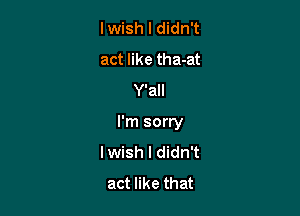 I wish I didn't

act like tha-at

Y'all

I'm sorry

I wish I didn't

act like that